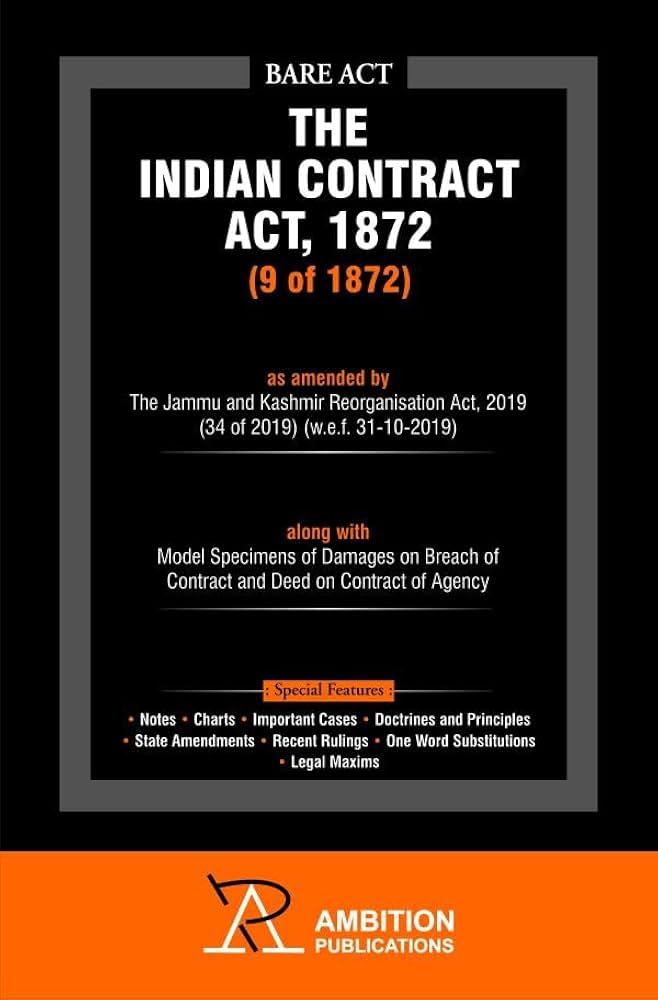 BARE ACT

THE INDIAN CONTRACT ACT, 1872
(9 of 1872)

as amended by
The Jammu and Kashmir Reorganisation Act, 2019 (34 of 2019) (w.e.f. 31-10-2019)

along with
Model Specimens of Damages on Breach of Contract and Deed on Contract of Agency

: Special Features :
• Notes • Charts • Important Cases • Doctrines and Principles • State Amendments • Recent Rulings • One Word Substitutions • Legal Maxims

AMBITION PUBLICATIONS